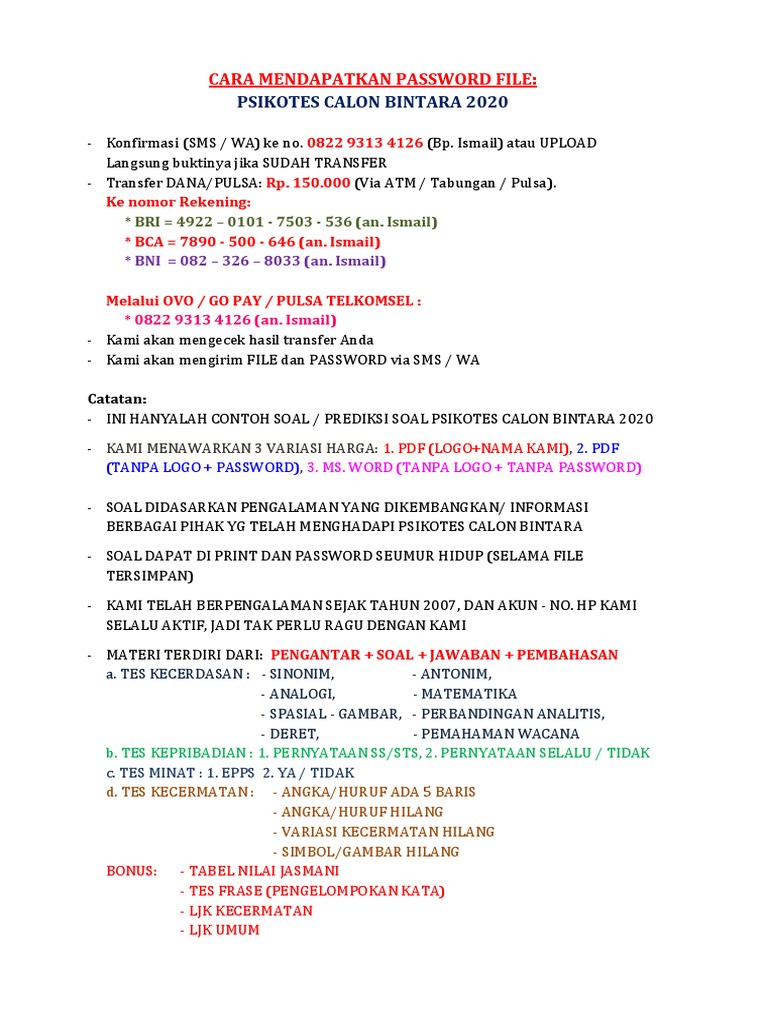 CARA MENDAPATKAN PASSWORD FILE:
PSIKOTES CALON BINTARA 2020

- Konfirmasi (SMS / WA) ke no. 0822 9313 4126 (Bp. Ismail) atau UPLOAD Langsung buktinya jika SUDAH TRANSFER
- Transfer DANA/PULSA: Rp. 150.000 (Via ATM / Tabungan / Pulsa).
Ke nomor Rekening:
* BRI = 4922 – 0101 - 7503 - 536 (an. Ismail)
* BCA = 7890 - 500 - 646 (an. Ismail)
* BNI = 082 – 326 – 8033 (an. Ismail)

Melalui OVO / GO PAY / PULSA TELKOMSEL :
* 0822 9313 4126 (an. Ismail)
- Kami akan mengecek hasil transfer Anda
- Kami akan mengirim FILE dan PASSWORD via SMS / WA

Catatan:
- INI HANYALAH CONTOH SOAL / PREDIKSI SOAL PSIKOTES CALON BINTARA 2020
- KAMI MENAWARKAN 3 VARIASI HARGA: 1. PDF (LOGO+NAMA KAMI), 2. PDF (TANPA LOGO + PASSWORD), 3. MS. WORD (TANPA LOGO + TANPA PASSWORD)
- SOAL DIDASARKAN PENGALAMAN YANG DIKEMBANGKAN/ INFORMASI BERBAGAI PIHAK YG TELAH MENGHADAPI PSIKOTES CALON BINTARA
- SOAL DAPAT DI PRINT DAN PASSWORD SEUMUR HIDUP (SELAMA FILE TERSIMPAN)
- KAMI TELAH BERPENGALAMAN SEJAK TAHUN 2007, DAN AKUN - NO. HP KAMI SELALU AKTIF, JADI TAK PERLU RAGU DENGAN KAMI
- MATERI TERDIRI DARI: PENGANTAR + SOAL + JAWABAN + PEMBAHASAN
a. TES KECERDASAN : - SINONIM, - ANTONIM,
- ANALOGI, - MATEMATIKA
- SPASIAL - GAMBAR, - PERBANDINGAN ANALITIS,
- DERET, - PEMAHAMAN WACANA
b. TES KEPRIBADIAN : 1. PERNYATAAN SS/STS, 2. PERNYATAAN SELALU / TIDAK
c. TES MINAT : 1. EPPS 2. YA / TIDAK
d. TES KECERMATAN : - ANGKA/HURUF ADA 5 BARIS
- ANGKA/HURUF HILANG
- VARIASI KECERMATAN HILANG
- SIMBOL/GAMBAR HILANG
BONUS: - TABEL NILAI JASMANI
- TES FRASE (PENGELOMPOKAN KATA)
- LJK KECERMATAN
- LJK UMUM